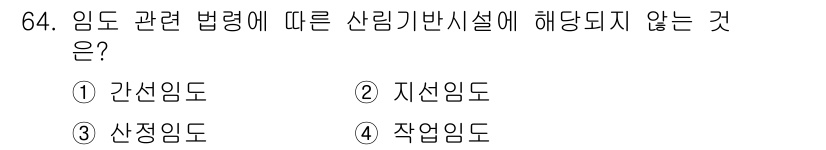 64. 임도 관련 법령에 따른 산림기반시설에 해당되지 않는 것은?

① 간선임도 ② 지선임도

③ 산정임도 ④ 작업임도